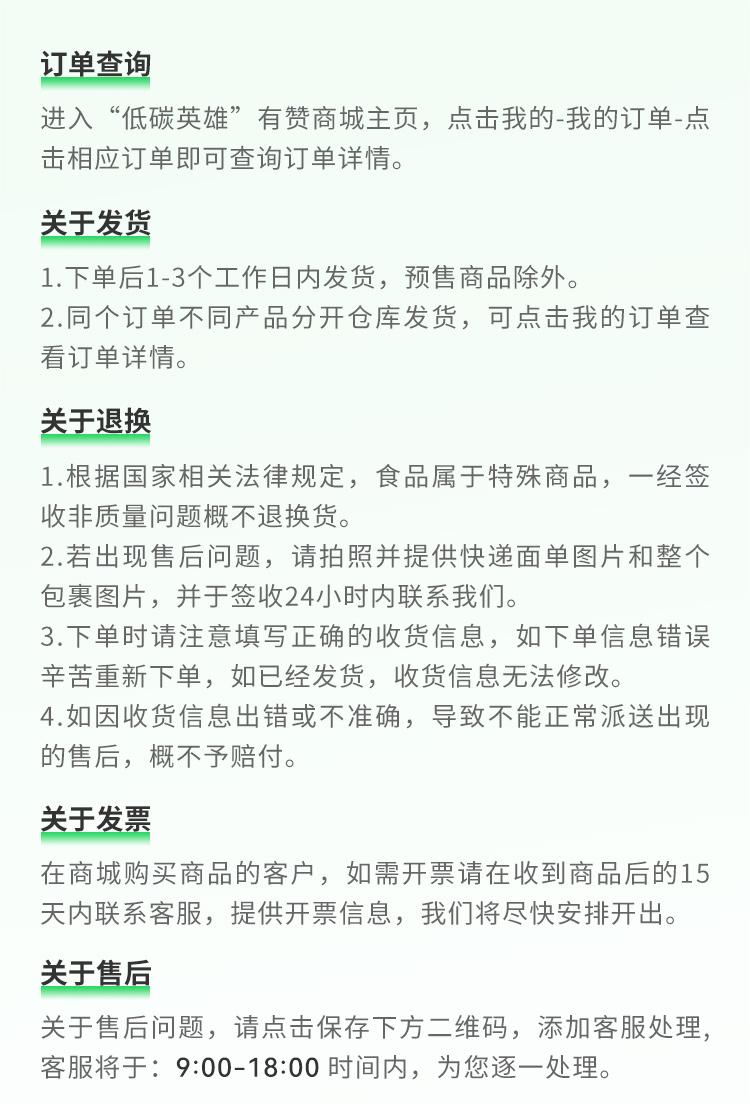 订单查询

进入“低碳英雄”有赞商城主页，点击我的-我的订单-点击相应订单即可查询订单详情。

关于发货

1.下单后1-3个工作日内发货，预售商品除外。
2.同个订单不同产品分开仓库发货，可点击我的订单查看订单详情。

关于退换

1.根据国家相关法律规定，食品属于特殊商品，一经签收非质量问题概不退换货。
2.若出现售后问题，请拍照并提供快递面单图片和整个包裹图片，并于签收24小时内联系我们。
3.下单时请注意填写正确的收货信息，如下单信息错误辛苦重新下单，如已经发货，收货信息无法修改。
4.如因收货信息出错或不准确，导致不能正常派送出现的售后，概不予赔付。

关于发票

在商城购买商品的客户，如需开票请在收到商品后的15天内联系客服，提供开票信息，我们将尽快安排开出。

关于售后

关于售后问题，请点击保存下方二维码，添加客服处理，客服将于：9:00-18:00 时间内，为您逐一处理。